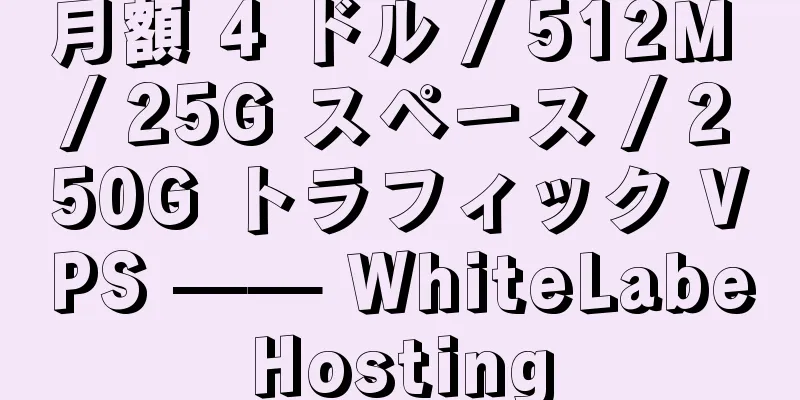 月額 4 ドル / 512M / 25G スペース / 250G トラフィック VPS —— WhiteLabe Hosting